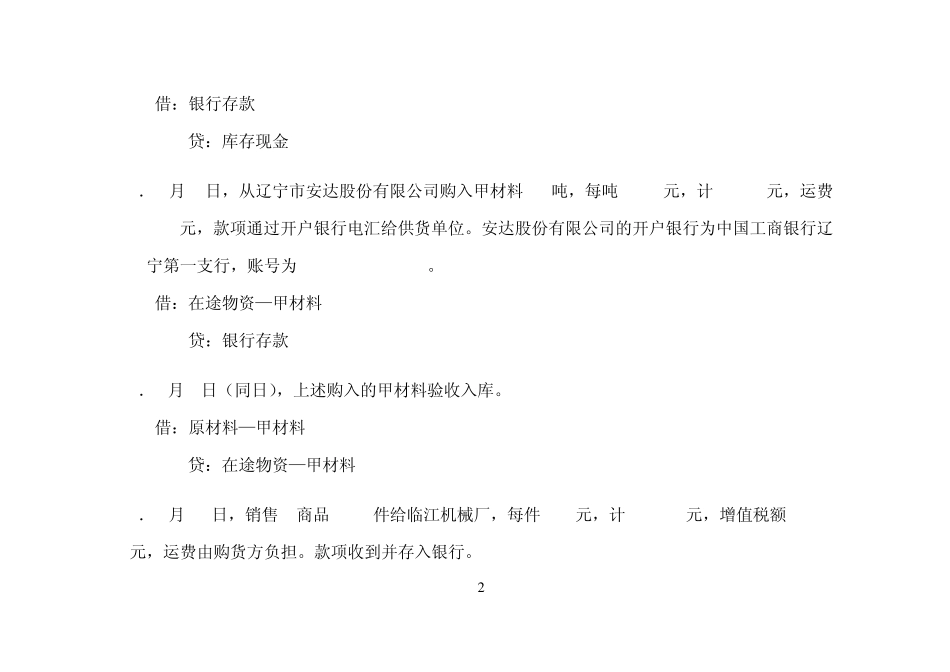 借：银行存款

贷：库存现金

. 月 日，从辽宁市安达股份有限公司购入甲材料 吨，每吨 元，计 元，运费 元，款项通过开户银行电汇给供货单位。安达股份有限公司的开户银行为中国工商银行辽宁第一支行，账号为 。

借：在途物资—甲材料

贷：银行存款

. 月 日（同日），上述购入的甲材料验收入库。

借：原材料—甲材料

贷：在途物资—甲材料

. 月 日，销售 商品 件给临江机械厂，每件 元，计 元，增值税额 元，运费由购货方负担。款项收到并存入银行。

2